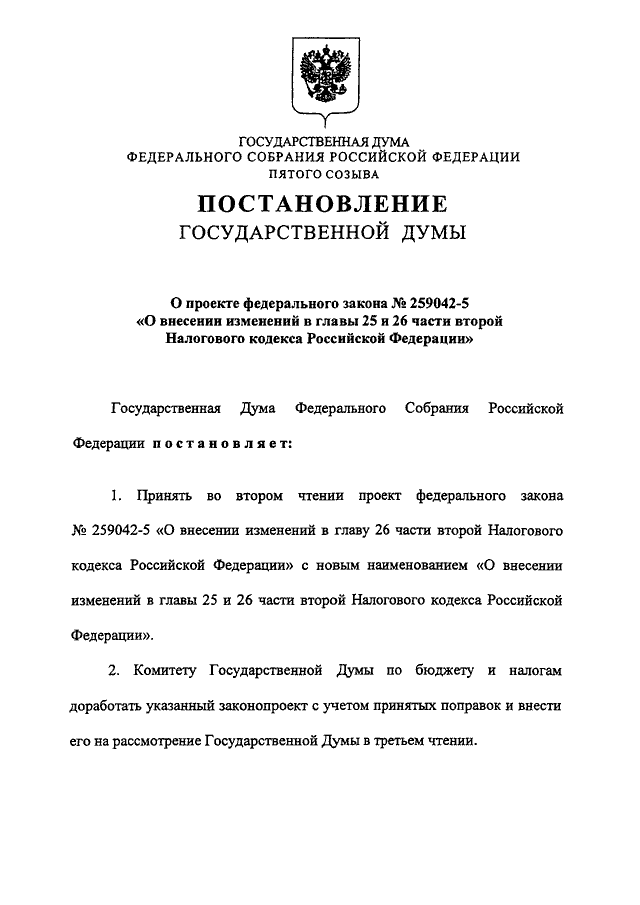 ГОСУДАРСТВЕННАЯ ДУМА
ФЕДЕРАЛЬНОГО СОБРАНИЯ РОССИЙСКОЙ ФЕДЕРАЦИИ
ПЯТОГО СОЗЫВА

ПОСТАНОВЛЕНИЕ
ГОСУДАРСТВЕННОЙ ДУМЫ

О проекте федерального закона № 259042-5
«О внесении изменений в главы 25 и 26 части второй
Налогового кодекса Российской Федерации»

Государственная Дума Федерального Собрания Российской Федерации постановляет:

1. Принять во втором чтении проект федерального закона № 259042-5 «О внесении изменений в главу 26 части второй Налогового кодекса Российской Федерации» с новым наименованием «О внесении изменений в главы 25 и 26 части второй Налогового кодекса Российской Федерации».

2. Комитету Государственной Думы по бюджету и налогам доработать указанный законопроект с учетом принятых поправок и внести его на рассмотрение Государственной Думы в третьем чтении.